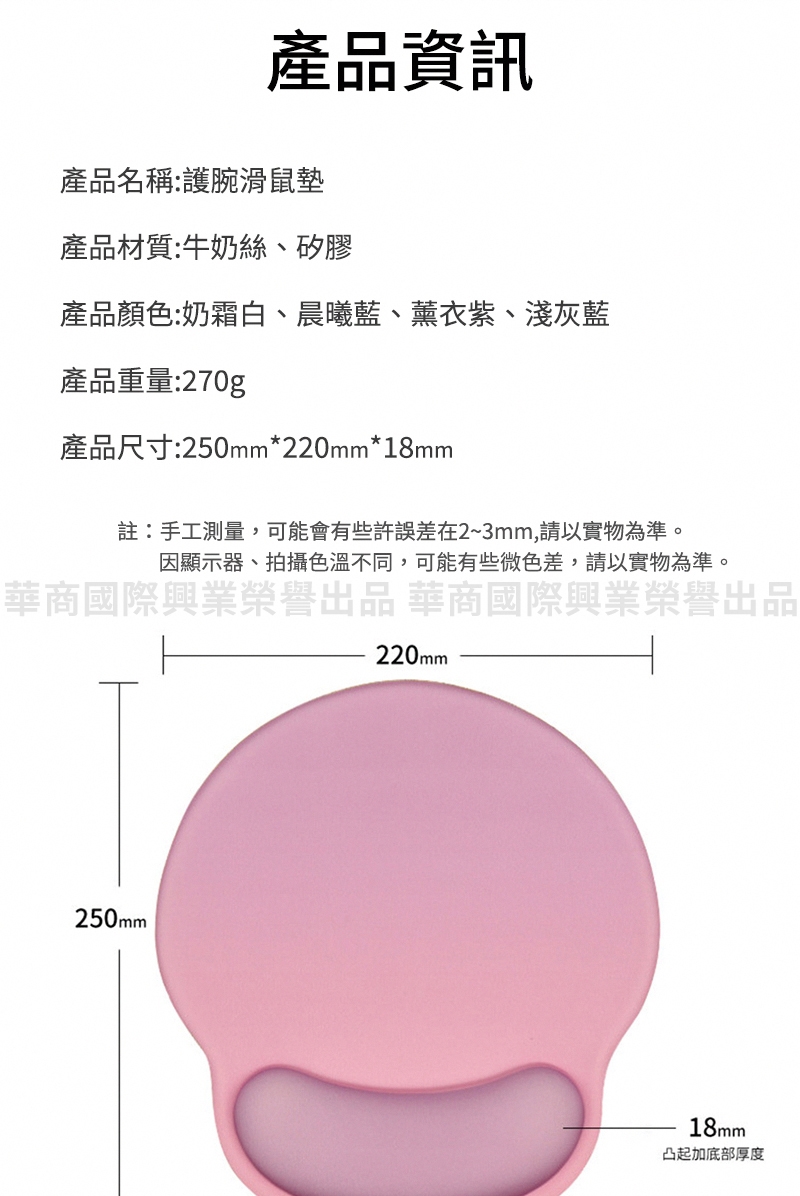 產品資訊

產品名稱:護腕滑鼠墊

產品材質:牛奶絲、矽膠

產品顏色:奶霜白、晨曦藍、薰衣紫、淺灰藍

產品重量:270g

產品尺寸:250mm*220mm*18mm

註：手工測量，可能會有些許誤差在2~3mm,請以實物為準。
因顯示器、拍攝色溫不同，可能有些微色差，請以實物為準。

220mm

250mm

18mm
凸起加底部厚度

華商國際興業榮譽出品